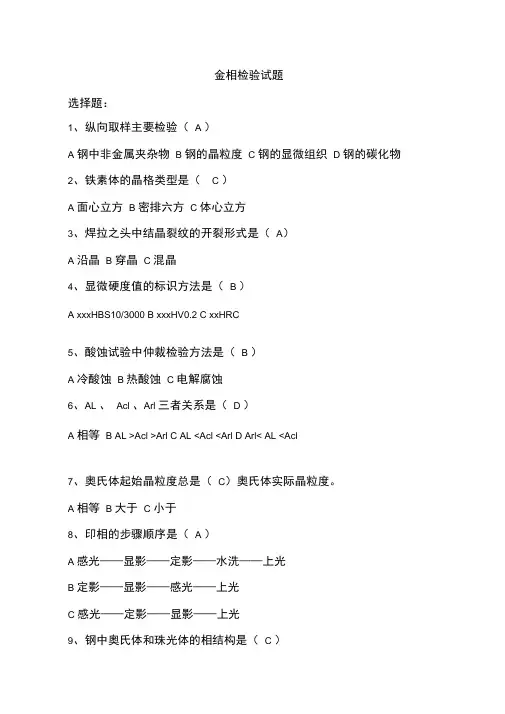 金相检验试题

选择题：

1、纵向取样主要检验（ A ）

A 钢中非金属夹杂物 B 钢的晶粒度 C 钢的显微组织 D 钢的碳化物

2、铁素体的晶格类型是（ C ）

A 面心立方 B 密排六方 C 体心立方

3、焊拉之头中结晶裂纹的开裂形式是（ A）

A 沿晶 B 穿晶 C 混晶

4、显微硬度值的标识方法是（ B ）

A xxxHBS10/3000 B xxxHV0.2 C xxHRC

5、酸蚀试验中仲裁检验方法是（ B ）

A 冷酸蚀 B 热酸蚀 C 电解腐蚀

6、AL 、 Acl 、Arl 三者关系是（ D ）

A 相等 B AL >Acl >Arl C AL <Acl <Arl D Arl< AL <Acl

7、奥氏体起始晶粒度总是（ C）奥氏体实际晶粒度。

A 相等 B 大于 C 小于

8、印相的步骤顺序是（ A ）

A 感光——显影——定影——水洗——上光

B 定影——显影——感光——上光

C 感光——定影——显影——上光

9、钢中奥氏体和珠光体的相结构是（ C ）